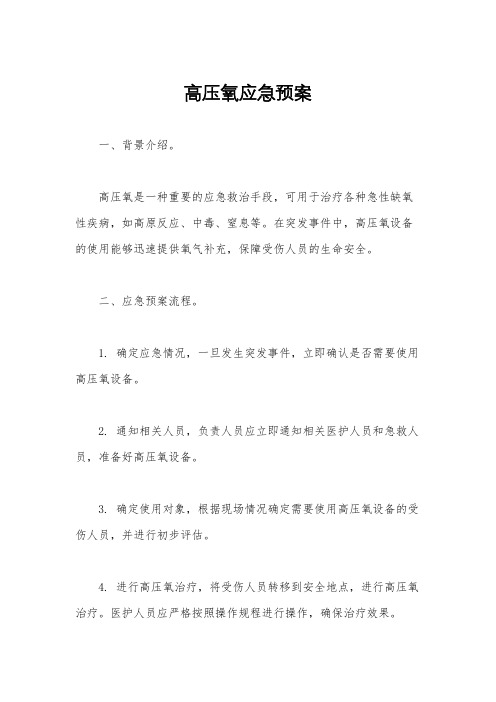 高压氧应急预案

一、背景介绍。

高压氧是一种重要的应急救治手段，可用于治疗各种急性缺氧性疾病，如高原反应、中毒、窒息等。在突发事件中，高压氧设备的使用能够迅速提供氧气补充，保障受伤人员的生命安全。

二、应急预案流程。

1. 确定应急情况，一旦发生突发事件，立即确认是否需要使用高压氧设备。

2. 通知相关人员，负责人员应立即通知相关医护人员和急救人员，准备好高压氧设备。

3. 确定使用对象，根据现场情况确定需要使用高压氧设备的受伤人员，并进行初步评估。

4. 进行高压氧治疗，将受伤人员转移到安全地点，进行高压氧治疗。医护人员应严格按照操作规程进行操作，确保治疗效果。